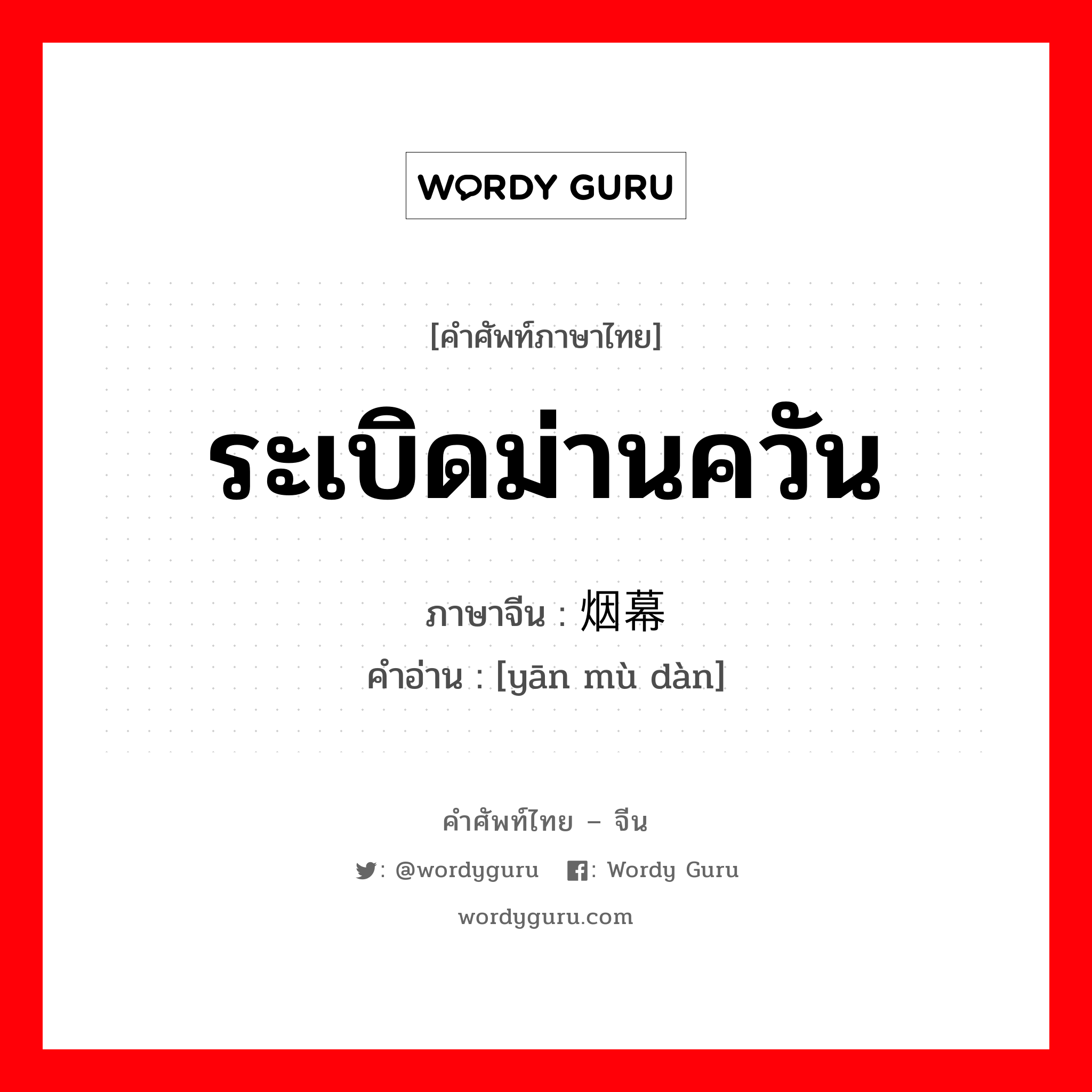 WORDY GURU

[คำศัพท์ภาษาไทย]

ระเบิดม่านควัน

ภาษาจีน : 烟幕

คำอ่าน : [yān mù dàn]

คำศัพท์ไทย – จีน

: @wordyguru : Wordy Guru

wordyguru.com